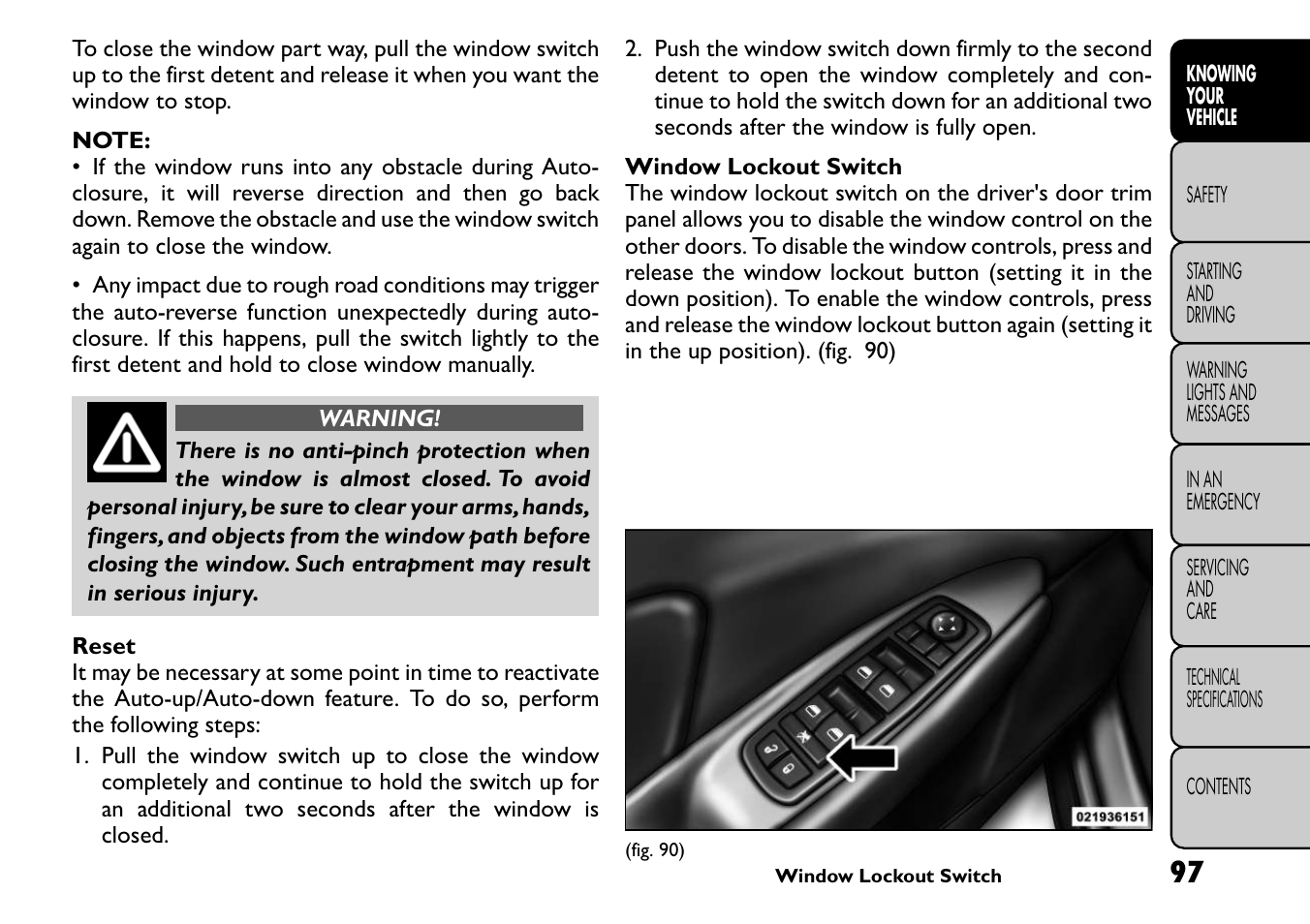 To close the window part way, pull the window switch up to the first detent and release it when you want the window to stop.

NOTE:
• If the window runs into any obstacle during Auto-closure, it will reverse direction and then go back down. Remove the obstacle and use the window switch again to close the window.

• Any impact due to rough road conditions may trigger the auto-reverse function unexpectedly during auto-closure. If this happens, pull the switch lightly to the first detent and hold to close window manually.

WARNING!
There is no anti-pinch protection when the window is almost closed. To avoid personal injury, be sure to clear your arms, hands, fingers, and objects from the window path before closing the window. Such entrapment may result in serious injury.

Reset
It may be necessary at some point in time to reactivate the Auto-up/Auto-down feature. To do so, perform the following steps:
1. Pull the window switch up to close the window completely and continue to hold the switch up for an additional two seconds after the window is closed.

2. Push the window switch down firmly to the second detent to open the window completely and continue to hold the switch down for an additional two seconds after the window is fully open.

Window Lockout Switch
The window lockout switch on the driver's door trim panel allows you to disable the window control on the other doors. To disable the window controls, press and release the window lockout button (setting it in the down position). To enable the window controls, press and release the window lockout button again (setting it in the up position). (fig. 90)

021936151

(fig. 90)
Window Lockout Switch

KNOWING YOUR VEHICLE
SAFETY
STARTING AND DRIVING
WARNING LIGHTS AND MESSAGES
IN AN EMERGENCY
SERVICING AND CARE
TECHNICAL SPECIFICATIONS
CONTENTS

97